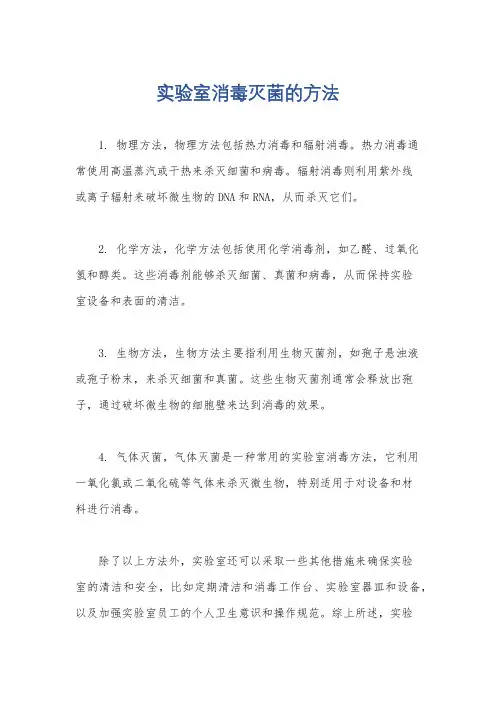 实验室消毒灭菌的方法

1. 物理方法，物理方法包括热力消毒和辐射消毒。热力消毒通常使用高温蒸汽或干热来杀灭细菌和病毒。辐射消毒则利用紫外线或离子辐射来破坏微生物的DNA和RNA，从而杀灭它们。

2. 化学方法，化学方法包括使用化学消毒剂，如乙醛、过氧化氢和醇类。这些消毒剂能够杀灭细菌、真菌和病毒，从而保持实验室设备和表面的清洁。

3. 生物方法，生物方法主要指利用生物灭菌剂，如孢子悬浊液或孢子粉末，来杀灭细菌和真菌。这些生物灭菌剂通常会释放出孢子，通过破坏微生物的细胞壁来达到消毒的效果。

4. 气体灭菌，气体灭菌是一种常用的实验室消毒方法，它利用一氧化氯或二氧化硫等气体来杀灭微生物，特别适用于对设备和材料进行消毒。

除了以上方法外，实验室还可以采取一些其他措施来确保实验室的清洁和安全，比如定期清洁和消毒工作台、实验室器皿和设备，以及加强实验室员工的个人卫生意识和操作规范。综上所述，实验